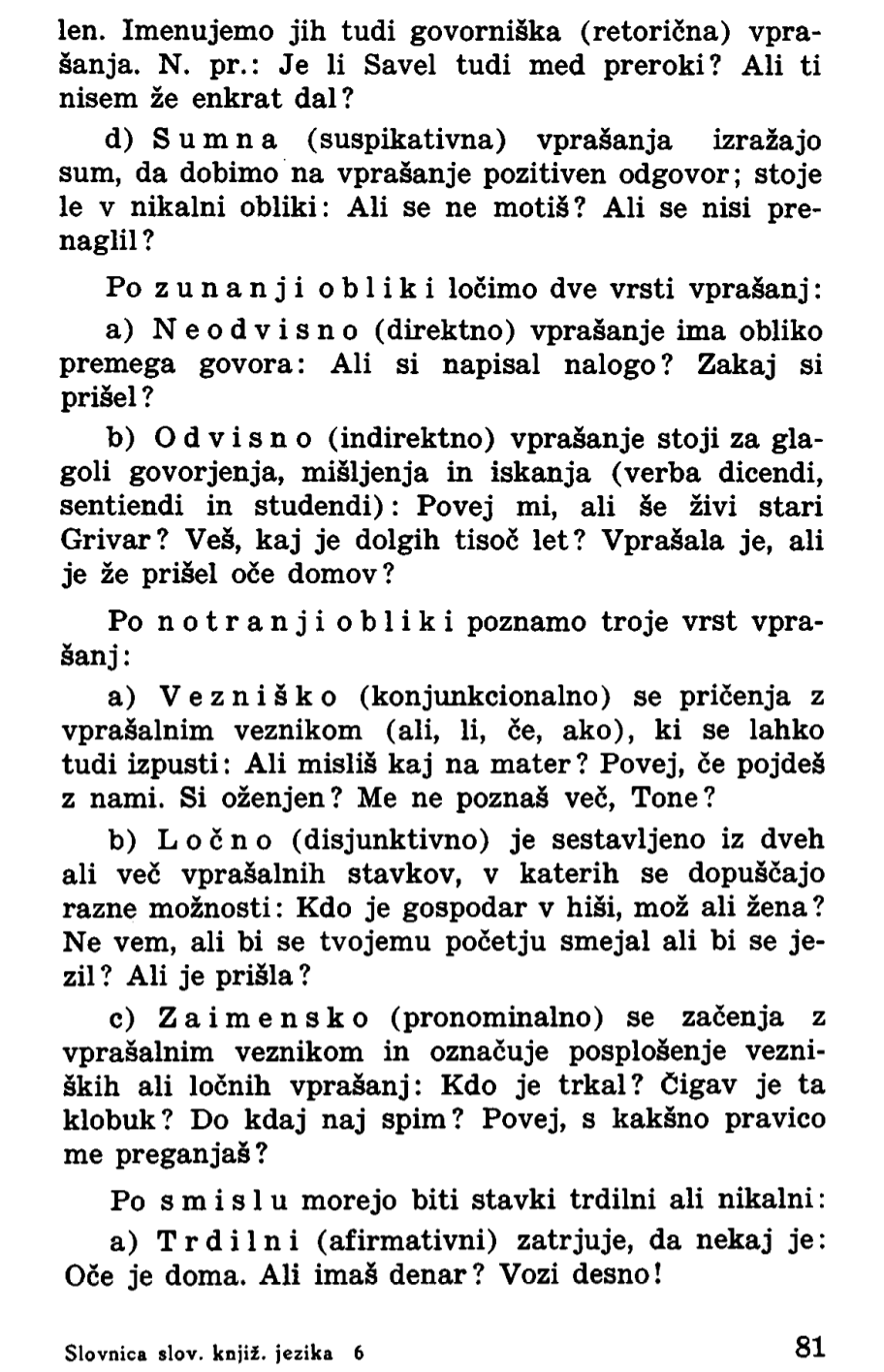 len. Imenujemo jih tudi govorniška (retorična) vprašanja. N. pr.: Je li Savel tudi med preroki? Ali ti nisem že enkrat dal?

d) Sumna (suspikativna) vprašanja izražajo sum, da dobimo na vprašanje pozitiven odgovor; stoje le v nikalni obliki: Ali se ne motiš? Ali se nisi prenaglil?

Po zunanji obliki ločimo dve vrsti vprašanj:

a) Neodvisno (direktno) vprašanje ima obliko premega govora: Ali si napisal nalogo? Zakaj si prišel?

b) Odvisno (indirektno) vprašanje stoji za glagoli govorjenja, mišljenja in iskanja (verba dicendi, sentiendi in studendi): Povej mi, ali še živi stari Grivar? Veš, kaj je dolgih tisoč let? Vprašala je, ali je že prišel oče domov?

Po notranji obliki poznamo troje vrst vprašanj:

a) Vezniško (konjunkcionalno) se pričenja z vprašalnim veznikom (ali, li, če, ako), ki se lahko tudi izpusti: Ali misliš kaj na mater? Povej, če pojdeš z nami. Si oženjen? Me ne poznaš več, Tone?

b) Ločno (disjunktivno) je sestavljeno iz dveh ali več vprašalnih stavkov, v katerih se dopuščajo razne možnosti: Kdo je gospodar v hiši, mož ali žena? Ne vem, ali bi se tvojemu početju smejal ali bi se jezil? Ali je prišla?

c) Zaimensko (pronominalno) se začenja z vprašalnim veznikom in označuje posplošenje vezniških ali ločnih vprašanj: Kdo je trkal? Čigav je ta klobuk? Do kdaj naj spim? Povej, s kakšno pravico me preganjaš?

Po smislu morejo biti stavki trdilni ali nikalni:

a) Trdilni (afirmativni) zatrjuje, da nekaj je: Oče je doma. Ali imaš denar? Vozi desno!

Slovnica slov. knjiž. jezika 6

81